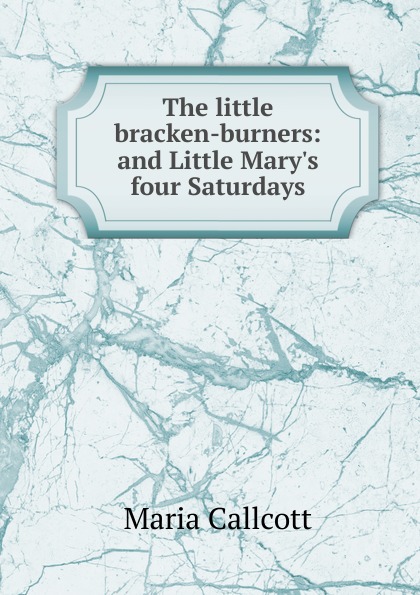 The little bracken-burners: and Little Mary's four Saturdays

Maria Callcott